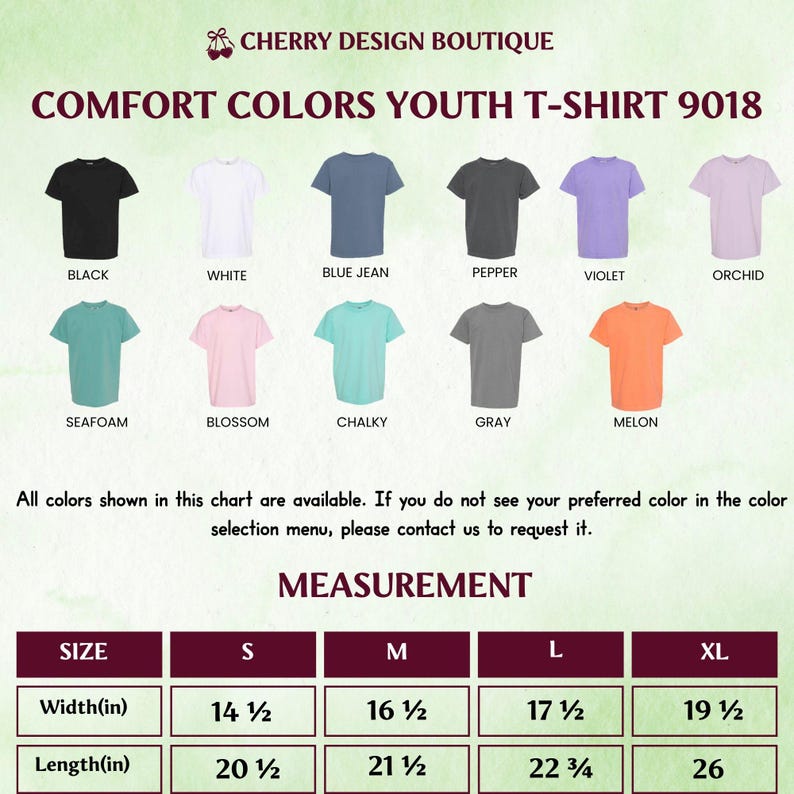 CHERRY DESIGN BOUTIQUE

COMFORT COLORS YOUTH T-SHIRT 9018

BLACK
WHITE
BLUE JEAN
PEPPER
VIOLET
ORCHID
SEAFOAM
BLOSSOM
CHALKY
GRAY
MELON

All colors shown in this chart are available. If you do not see your preferred color in the color selection menu, please contact us to request it.

MEASUREMENT

| SIZE | S | M | L | XL |
|---|---|---|---|---|
| Width(in) | 14 ½ | 16 ½ | 17 ½ | 19 ½ |
| Length(in) | 20 ½ | 21 ½ | 22 ¾ | 26 |